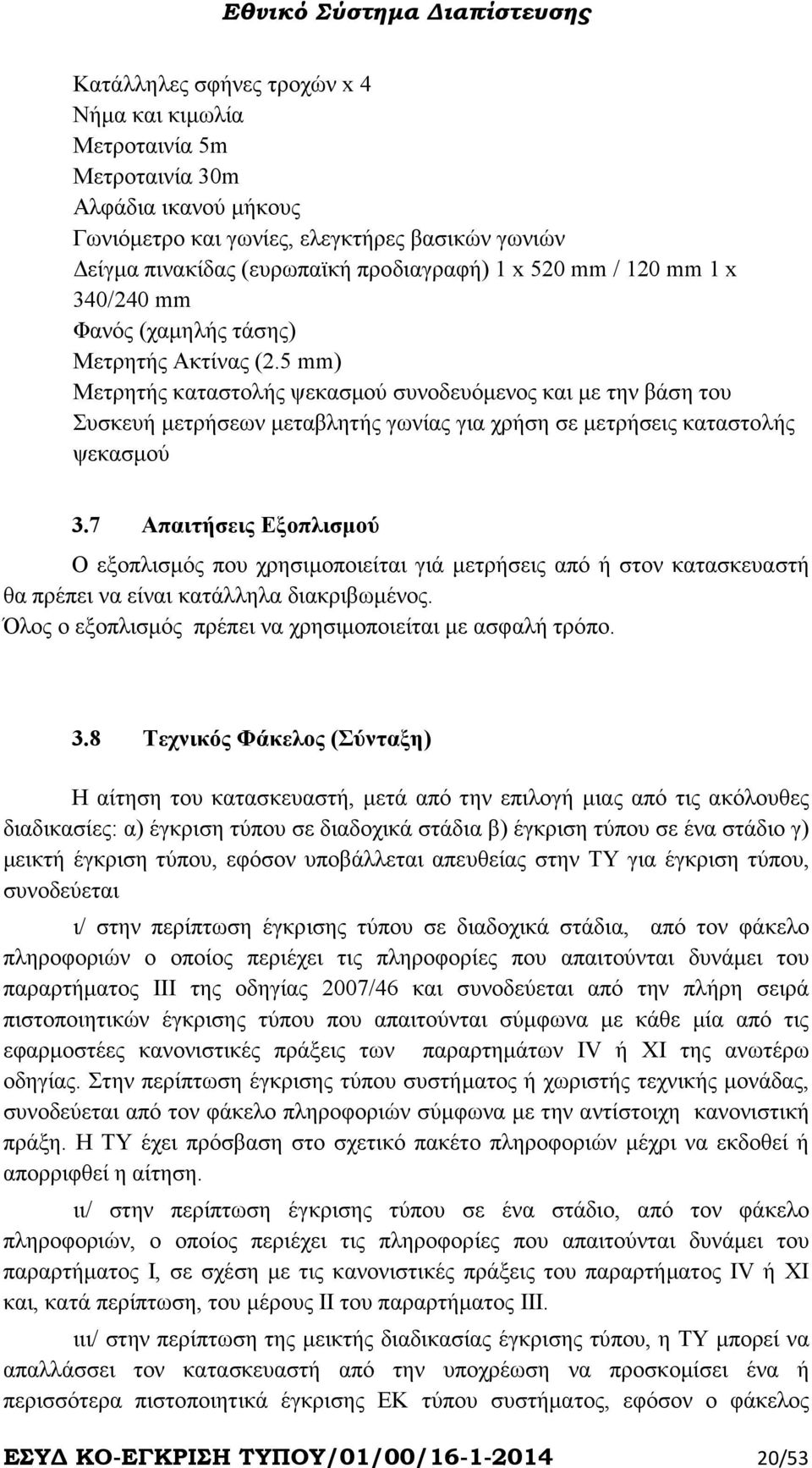 Εθνικό Σύστημα Διαπίστευσης

Κατάλληλες σφήνες τροχών x 4
Νήμα και κιμωλία
Μετροταινία 5m
Μετροταινία 30m
Αλφάδια ικανού μήκους
Γωνιόμετρο και γωνίες, ελεγκτήρες βασικών γωνιών
Δείγμα πινακίδας (ευρωπαϊκή προδιαγραφή) 1 x 520 mm / 120 mm 1 x 340/240 mm
Φανός (χαμηλής τάσης)
Μετρητής Ακτίνας (2.5 mm)
Μετρητής καταστολής ψεκασμού συνοδευόμενος και με την βάση του
Συσκευή μετρήσεων μεταβλητής γωνίας για χρήση σε μετρήσεις καταστολής ψεκασμού

3.7 Απαιτήσεις Εξοπλισμού

Ο εξοπλισμός που χρησιμοποιείται γιά μετρήσεις από ή στον κατασκευαστή θα πρέπει να είναι κατάλληλα διακριβωμένος.
Όλος ο εξοπλισμός πρέπει να χρησιμοποιείται με ασφαλή τρόπο.

3.8 Τεχνικός Φάκελος (Σύνταξη)

Η αίτηση του κατασκευαστή, μετά από την επιλογή μιας από τις ακόλουθες διαδικασίες: α) έγκριση τύπου σε διαδοχικά στάδια β) έγκριση τύπου σε ένα στάδιο γ) μεικτή έγκριση τύπου, εφόσον υποβάλλεται απευθείας στην ΤΥ για έγκριση τύπου, συνοδεύεται

ι/ στην περίπτωση έγκρισης τύπου σε διαδοχικά στάδια, από τον φάκελο πληροφοριών ο οποίος περιέχει τις πληροφορίες που απαιτούνται δυνάμει του παραρτήματος ΙΙΙ της οδηγίας 2007/46 και συνοδεύεται από την πλήρη σειρά πιστοποιητικών έγκρισης τύπου που απαιτούνται σύμφωνα με κάθε μία από τις εφαρμοστέες κανονιστικές πράξεις των παραρτημάτων IV ή XI της ανωτέρω οδηγίας. Στην περίπτωση έγκρισης τύπου συστήματος ή χωριστής τεχνικής μονάδας, συνοδεύεται από τον φάκελο πληροφοριών σύμφωνα με την αντίστοιχη κανονιστική πράξη. Η ΤΥ έχει πρόσβαση στο σχετικό πακέτο πληροφοριών μέχρι να εκδοθεί ή απορριφθεί η αίτηση.

ιι/ στην περίπτωση έγκρισης τύπου σε ένα στάδιο, από τον φάκελο πληροφοριών, ο οποίος περιέχει τις πληροφορίες που απαιτούνται δυνάμει του παραρτήματος Ι, σε σχέση με τις κανονιστικές πράξεις του παραρτήματος IV ή XI και, κατά περίπτωση, του μέρους ΙΙ του παραρτήματος ΙΙΙ.

ιιι/ στην περίπτωση της μεικτής διαδικασίας έγκρισης τύπου, η ΤΥ μπορεί να απαλλάσσει τον κατασκευαστή από την υποχρέωση να προσκομίσει ένα ή περισσότερα πιστοποιητικά έγκρισης ΕΚ τύπου συστήματος, εφόσον ο φάκελος

ΕΣΥΔ ΚΟ-ΕΓΚΡΙΣΗ ΤΥΠΟΥ/01/00/16-1-2014 20/53